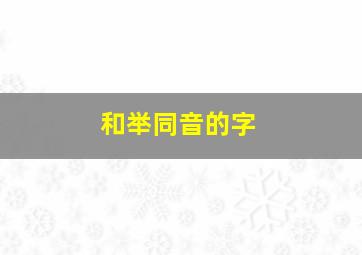 和举同音的字